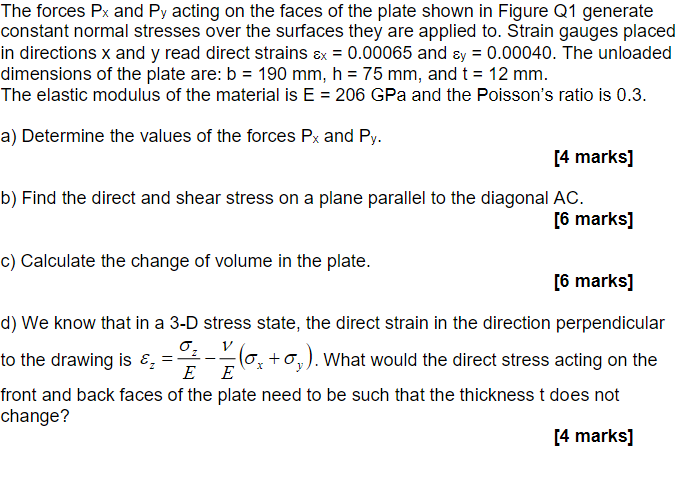 The forces $P_x$ and $P_y$ acting on the faces of the plate shown in Figure Q1 generate constant normal stresses over the surfaces they are applied to. Strain gauges placed in directions x and y read direct strains $\varepsilon_x = 0.00065$ and $\varepsilon_y = 0.00040$. The unloaded dimensions of the plate are: b = 190 mm, h = 75 mm, and t = 12 mm.
The elastic modulus of the material is E = 206 GPa and the Poisson's ratio is 0.3.

a) Determine the values of the forces $P_x$ and $P_y$.

[4 marks]

b) Find the direct and shear stress on a plane parallel to the diagonal AC.

[6 marks]

c) Calculate the change of volume in the plate.

[6 marks]

d) We know that in a 3-D stress state, the direct strain in the direction perpendicular to the drawing is $\varepsilon_z = \frac{\sigma_z}{E} - \frac{\nu}{E}(\sigma_x + \sigma_y)$. What would the direct stress acting on the front and back faces of the plate need to be such that the thickness t does not change?

[4 marks]